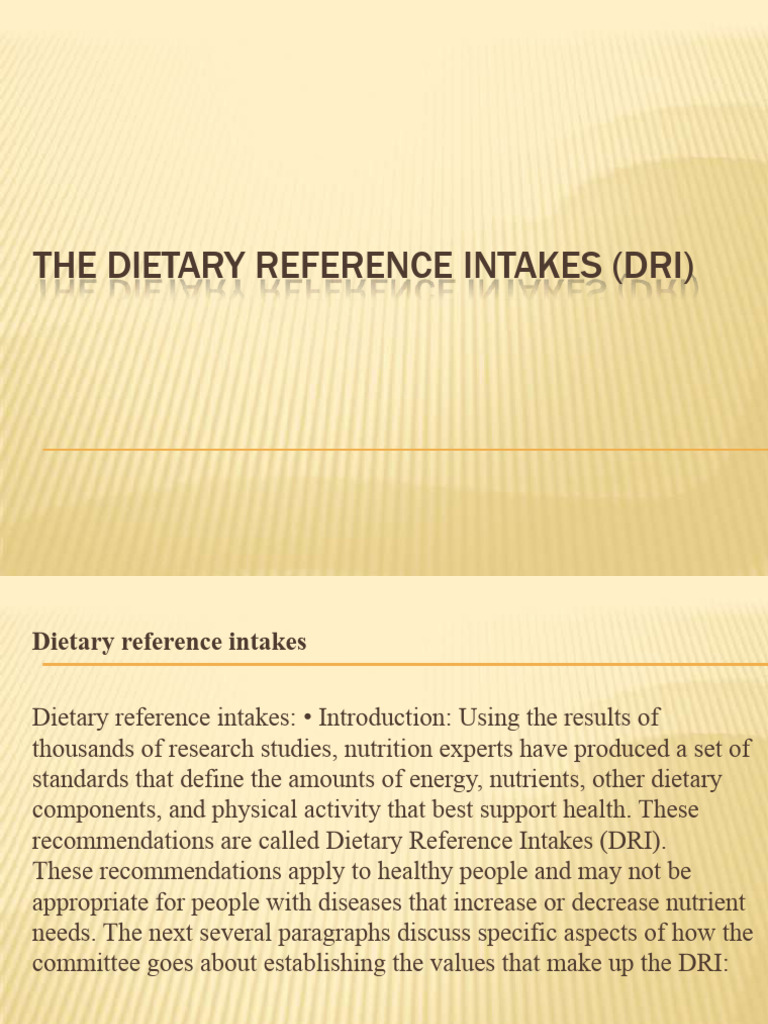 THE DIETARY REFERENCE INTAKES (DRI)

Dietary reference intakes

Dietary reference intakes: • Introduction: Using the results of thousands of research studies, nutrition experts have produced a set of standards that define the amounts of energy, nutrients, other dietary components, and physical activity that best support health. These recommendations are called Dietary Reference Intakes (DRI).
These recommendations apply to healthy people and may not be appropriate for people with diseases that increase or decrease nutrient needs. The next several paragraphs discuss specific aspects of how the committee goes about establishing the values that make up the DRI: